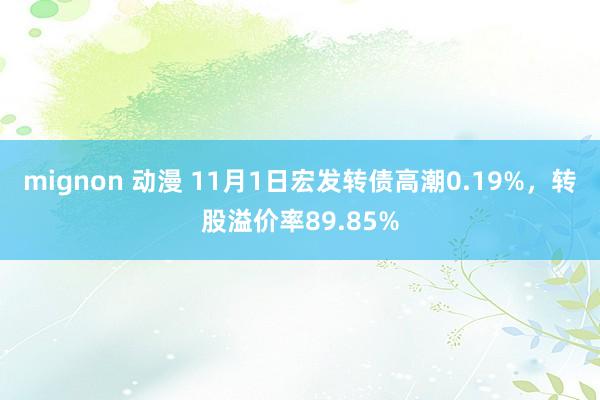 mignon 动漫 11月1日宏发转债高潮0.19%，转股溢价率89.85%